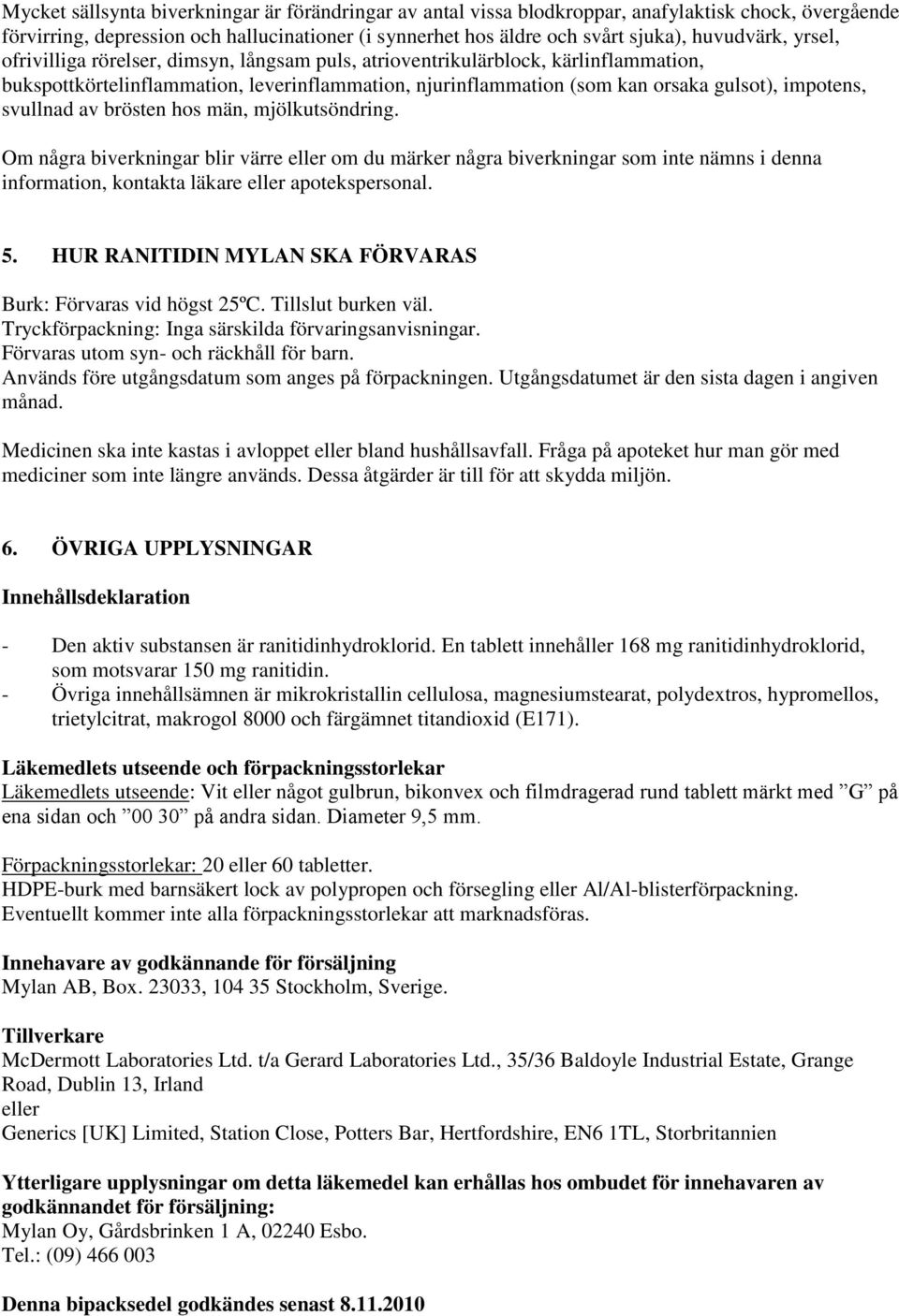 Mycket sällsynta biverkningar är förändringar av antal vissa blodkroppar, anafylaktisk chock, övergående förvirring, depression och hallucinationer (i synnerhet hos äldre och svårt sjuka), huvudvärk, yrsel, ofrivilliga rörelser, dimsyn, långsam puls, atrioventrikulärblock, kärlinflammation, bukspottkörtelinflammation, leverinflammation, njurinflammation (som kan orsaka gulsot), impotens, svullnad av brösten hos män, mjölkutsöndring.

Om några biverkningar blir värre eller om du märker några biverkningar som inte nämns i denna information, kontakta läkare eller apotekspersonal.

5. HUR RANITIDIN MYLAN SKA FÖRVARAS

Burk: Förvaras vid högst 25ºC. Tillslut burken väl.
Tryckförpackning: Inga särskilda förvaringsanvisningar.
Förvaras utom syn- och räckhåll för barn.
Används före utgångsdatum som anges på förpackningen. Utgångsdatumet är den sista dagen i angiven månad.

Medicinen ska inte kastas i avloppet eller bland hushållsavfall. Fråga på apoteket hur man gör med mediciner som inte längre används. Dessa åtgärder är till för att skydda miljön.

6. ÖVRIGA UPPLYSNINGAR

Innehållsdeklaration

- Den aktiv substansen är ranitidinhydroklorid. En tablett innehåller 168 mg ranitidinhydroklorid, som motsvarar 150 mg ranitidin.
- Övriga innehållsämnen är mikrokristallin cellulosa, magnesiumstearat, polydextros, hypromellos, trietylcitrat, makrogol 8000 och färgämnet titandioxid (E171).

Läkemedlets utseende och förpackningsstorlekar
Läkemedlets utseende: Vit eller något gulbrun, bikonvex och filmdragerad rund tablett märkt med ”G” på ena sidan och ”00 30” på andra sidan. Diameter 9,5 mm.

Förpackningsstorlekar: 20 eller 60 tabletter.
HDPE-burk med barnsäkert lock av polypropen och försegling eller Al/Al-blisterförpackning.
Eventuellt kommer inte alla förpackningsstorlekar att marknadsföras.

Innehavare av godkännande för försäljning
Mylan AB, Box. 23033, 104 35 Stockholm, Sverige.

Tillverkare
McDermott Laboratories Ltd. t/a Gerard Laboratories Ltd., 35/36 Baldoyle Industrial Estate, Grange Road, Dublin 13, Irland
eller
Generics [UK] Limited, Station Close, Potters Bar, Hertfordshire, EN6 1TL, Storbritannien

Ytterligare upplysningar om detta läkemedel kan erhållas hos ombudet för innehavaren av godkännandet för försäljning:
Mylan Oy, Gårdsbrinken 1 A, 02240 Esbo.
Tel.: (09) 466 003

Denna bipacksedel godkändes senast 8.11.2010